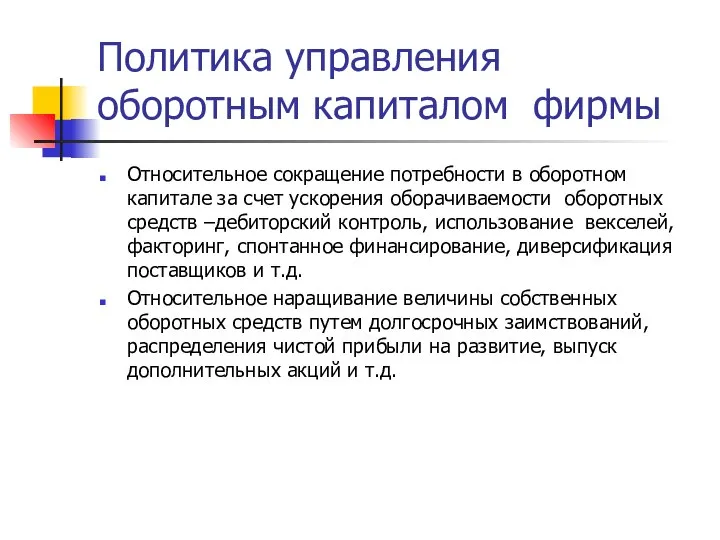 Политика управления оборотным капиталом фирмы

Относительное сокращение потребности в оборотном капитале за счет ускорения оборачиваемости оборотных средств –дебиторский контроль, использование векселей, факторинг, спонтанное финансирование, диверсификация поставщиков и т.д.

Относительное наращивание величины собственных оборотных средств путем долгосрочных заимствований, распределения чистой прибыли на развитие, выпуск дополнительных акций и т.д.